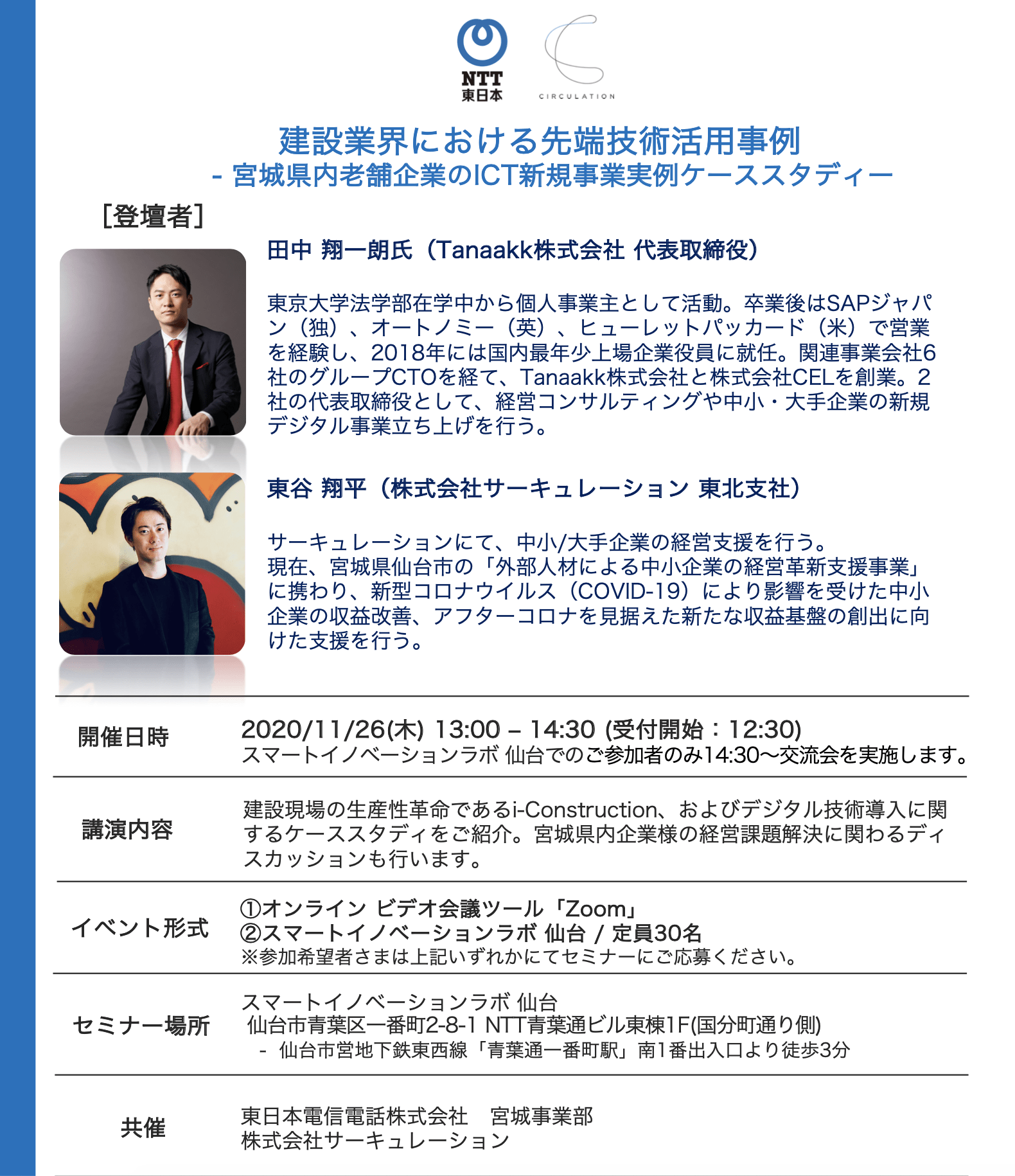 NTT
東日本

CIRCULATION

建設業界における先端技術活用事例
- 宮城県内老舗企業のICT新規事業実例ケーススタディー

[登壇者]

田中 翔一朗氏（Tanaakk株式会社 代表取締役）

東京大学法学部在学中から個人事業主として活動。卒業後はSAPジャパン（独）、オートノミー（英）、ヒューレットパッカード（米）で営業を経験し、2018年には国内最年少上場企業役員に就任。関連事業会社6社のグループCTOを経て、Tanaakk株式会社と株式会社CELを創業。2社の代表取締役として、経営コンサルティングや中小・大手企業の新規デジタル事業立ち上げを行う。

東谷 翔平（株式会社サーキュレーション 東北支社）

サーキュレーションにて、中小/大手企業の経営支援を行う。
現在、宮城県仙台市の「外部人材による中小企業の経営革新支援事業」に携わり、新型コロナウイルス（COVID-19）により影響を受けた中小企業の収益改善、アフターコロナを見据えた新たな収益基盤の創出に向けた支援を行う。

開催日時
2020/11/26(木) 13:00 – 14:30 (受付開始：12:30)
スマートイノベーションラボ 仙台でのご参加者のみ14:30〜交流会を実施します。

講演内容
建設現場の生産性革命であるi-Construction、およびデジタル技術導入に関するケーススタディをご紹介。宮城県内企業様の経営課題解決に関わるディスカッションも行います。

イベント形式
①オンライン ビデオ会議ツール「Zoom」
②スマートイノベーションラボ 仙台 / 定員30名
※参加希望者さまは上記いずれかにてセミナーにご応募ください。

セミナー場所
スマートイノベーションラボ 仙台
仙台市青葉区一番町2-8-1 NTT青葉通ビル東棟1F(国分町通り側)
- 仙台市営地下鉄東西線「青葉通一番町駅」南1番出入口より徒歩3分

共催
東日本電信電話株式会社 宮城事業部
株式会社サーキュレーション